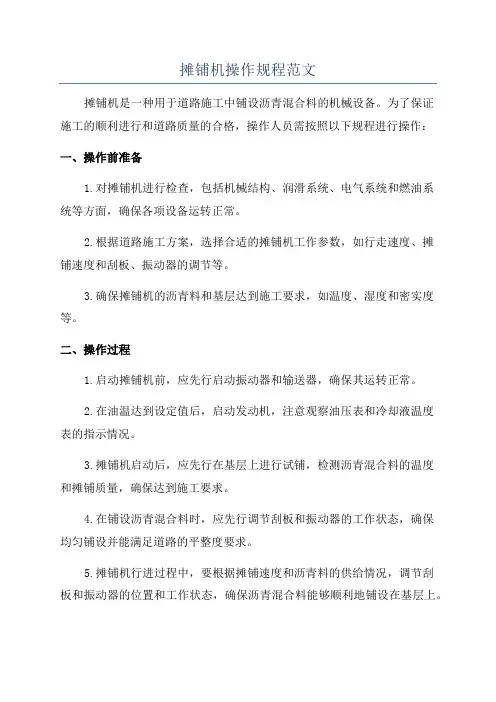 摊铺机操作规程范文

摊铺机是一种用于道路施工中铺设沥青混合料的机械设备。为了保证施工的顺利进行和道路质量的合格，操作人员需按照以下规程进行操作：

一、操作前准备

1. 对摊铺机进行检查，包括机械结构、润滑系统、电气系统和燃油系统等方面，确保各项设备运转正常。

2. 根据道路施工方案，选择合适的摊铺机工作参数，如行走速度、摊铺速度和刮板、振动器的调节等。

3. 确保摊铺机的沥青料和基层达到施工要求，如温度、湿度和密实度等。

二、操作过程

1. 启动摊铺机前，应先行启动振动器和输送器，确保其运转正常。

2. 在油温达到设定值后，启动发动机，注意观察油压表和冷却液温度表的指示情况。

3. 摊铺机启动后，应先行在基层上进行试铺，检测沥青混合料的温度和摊铺质量，确保达到施工要求。

4. 在铺设沥青混合料时，应先行调节刮板和振动器的工作状态，确保均匀铺设并能满足道路的平整度要求。

5. 摊铺机行进过程中，要根据摊铺速度和沥青料的供给情况，调节刮板和振动器的位置和工作状态，确保沥青混合料能够顺利地铺设在基层上。